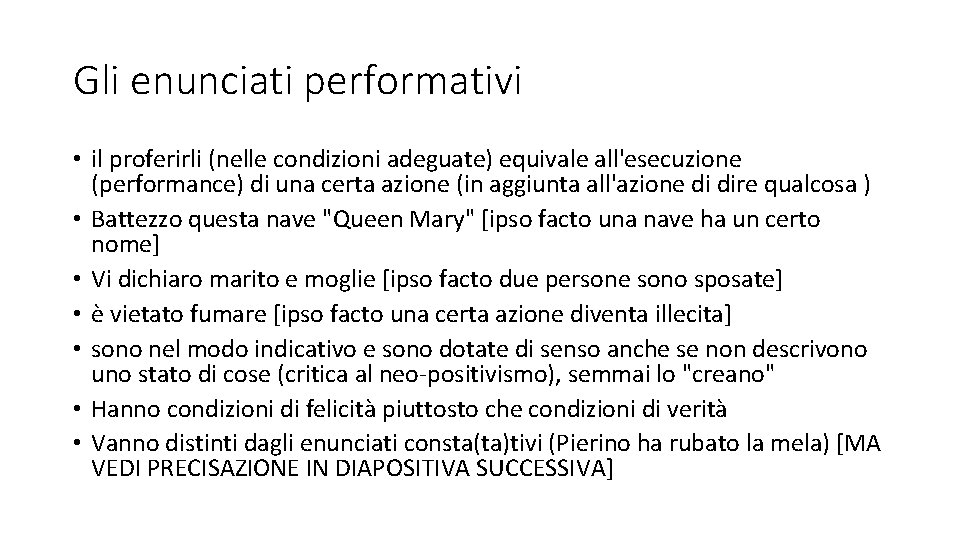 Gli enunciati performativi

• il proferirli (nelle condizioni adeguate) equivale all'esecuzione (performance) di una certa azione (in aggiunta all'azione di dire qualcosa )
• Battezzo questa nave "Queen Mary" [ipso facto una nave ha un certo nome]
• Vi dichiaro marito e moglie [ipso facto due persone sono sposate]
• è vietato fumare [ipso facto una certa azione diventa illecita]
• sono nel modo indicativo e sono dotate di senso anche se non descrivono uno stato di cose (critica al neo-positivismo), semmai lo "creano"
• Hanno condizioni di felicità piuttosto che condizioni di verità
• Vanno distinti dagli enunciati consta(ta)tivi (Pierino ha rubato la mela) [MA VEDI PRECISAZIONE IN DIAPOSITIVA SUCCESSIVA]